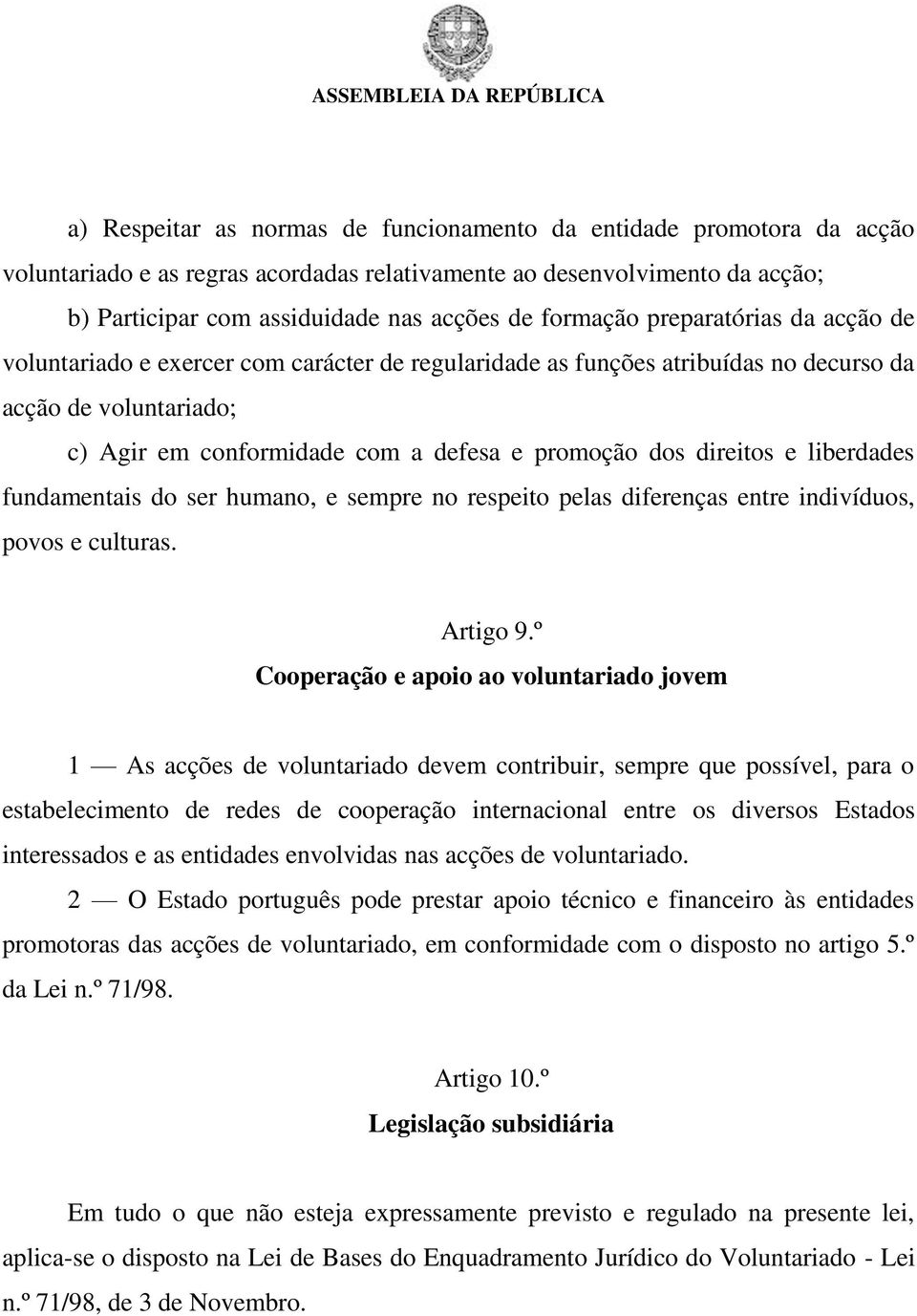 ASSEMBLEIA DA REPÚBLICA

a) Respeitar as normas de funcionamento da entidade promotora da acção voluntariado e as regras acordadas relativamente ao desenvolvimento da acção;

b) Participar com assiduidade nas acções de formação preparatórias da acção de voluntariado e exercer com carácter de regularidade as funções atribuídas no decurso da acção de voluntariado;

c) Agir em conformidade com a defesa e promoção dos direitos e liberdades fundamentais do ser humano, e sempre no respeito pelas diferenças entre indivíduos, povos e culturas.

Artigo 9.º
Cooperação e apoio ao voluntariado jovem

1 — As acções de voluntariado devem contribuir, sempre que possível, para o estabelecimento de redes de cooperação internacional entre os diversos Estados interessados e as entidades envolvidas nas acções de voluntariado.

2 — O Estado português pode prestar apoio técnico e financeiro às entidades promotoras das acções de voluntariado, em conformidade com o disposto no artigo 5.º da Lei n.º 71/98.

Artigo 10.º
Legislação subsidiária

Em tudo o que não esteja expressamente previsto e regulado na presente lei, aplica-se o disposto na Lei de Bases do Enquadramento Jurídico do Voluntariado - Lei n.º 71/98, de 3 de Novembro.